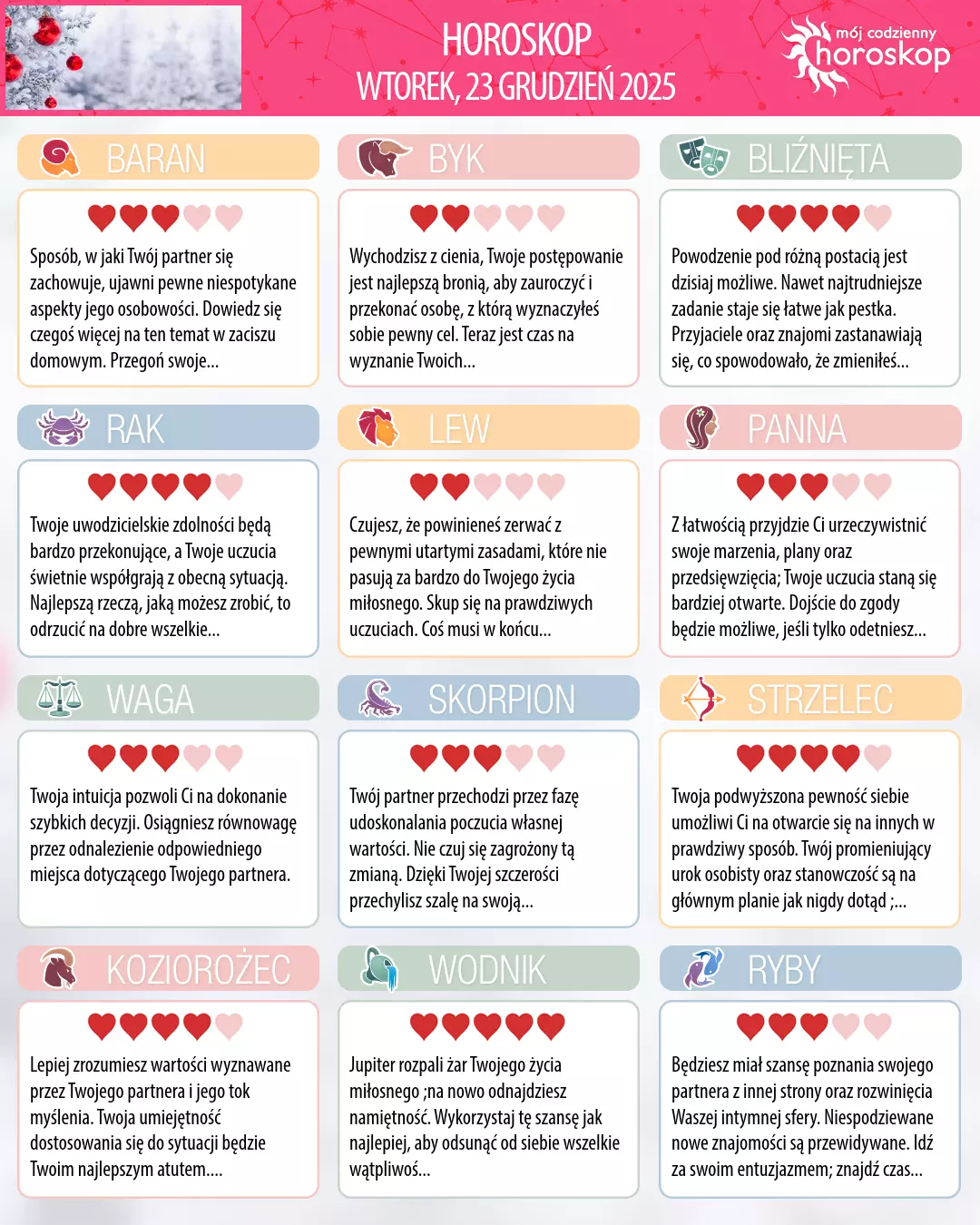 HOROSKOP
WTOREK, 23 GRUDZIEŃ 2025

mój codzienny horoskop

BARAN

Sposób, w jaki Twój partner się zachowuje, ujawni pewne niespotykane aspekty jego osobowości. Dowiedz się czegoś więcej na ten temat w zaciszu domowym. Przegoń swoje...

BYK

Wychodzisz z cienia, Twoje postępowanie jest najlepszą bronią, aby zauroczyć i przekonać osobę, z którą wyznaczyłeś sobie pewny cel. Teraz jest czas na wyznanie Twoich...

BLIŹNIĘTA

Powodzenie pod różną postacią jest dzisiaj możliwe. Nawet najtrudniejsze zadanie staje się łatwe jak pestka. Przyjaciele oraz znajomi zastanawiają się, co spowodowało, że zmieniłeś...

RAK

Twoje uwodzicielskie zdolności będą bardzo przekonujące, a Twoje uczucia świetnie współgrają z obecną sytuacją. Najlepszą rzeczą, jaką możesz zrobić, to odrzucić na dobre wszelkie...

LEW

Czujesz, że powinieneś zerwać z pewnymi utartymi zasadami, które nie pasują za bardzo do Twojego życia miłosnego. Skup się na prawdziwych uczuciach. Coś musi w końcu...

PANNA

Z łatwością przyjdzie Ci urzeczywistnić swoje marzenia, plany oraz przedsięwzięcia; Twoje uczucia staną się bardziej otwarte. Dojście do zgody będzie możliwe, jeśli tylko odetniesz...

WAGA

Twoja intuicja pozwoli Ci na dokonanie szybkich decyzji. Osiągniesz równowagę przez odnalezienie odpowiedniego miejsca dotyczącego Twojego partnera.

SKORPION

Twój partner przechodzi przez fazę udoskonalania poczucia własnej wartości. Nie czuj się zagrożony tą zmianą. Dzięki Twojej szczerości przechylisz szalę na swoją...

STRZELEC

Twoja podwyższona pewność siebie umożliwi Ci na otwarcie się na innych w prawdziwy sposób. Twój promieniujący urok osobisty oraz stanowczość są na głównym planie jak nigdy dotąd ;...

KOZIOROŻEC

Lepiej zrozumiesz wartości wyznawane przez Twojego partnera i jego tok myślenia. Twoja umiejętność dostosowania się do sytuacji będzie Twoim najlepszym atutem....

WODNIK

Jupiter rozpali żar Twojego życia miłosnego ;na nowo odnajdziesz namiętność. Wykorzystaj tę szansę jak najlepiej, aby odsunąć od siebie wszelkie wątpliwoś...

RYBY

Będziesz miał szansę poznania swojego partnera z innej strony oraz rozwinięcia Waszej intymnej sfery. Niespodziewane nowe znajomości są przewidywane. Idź za swoim entuzjazmem; znajdź czas...